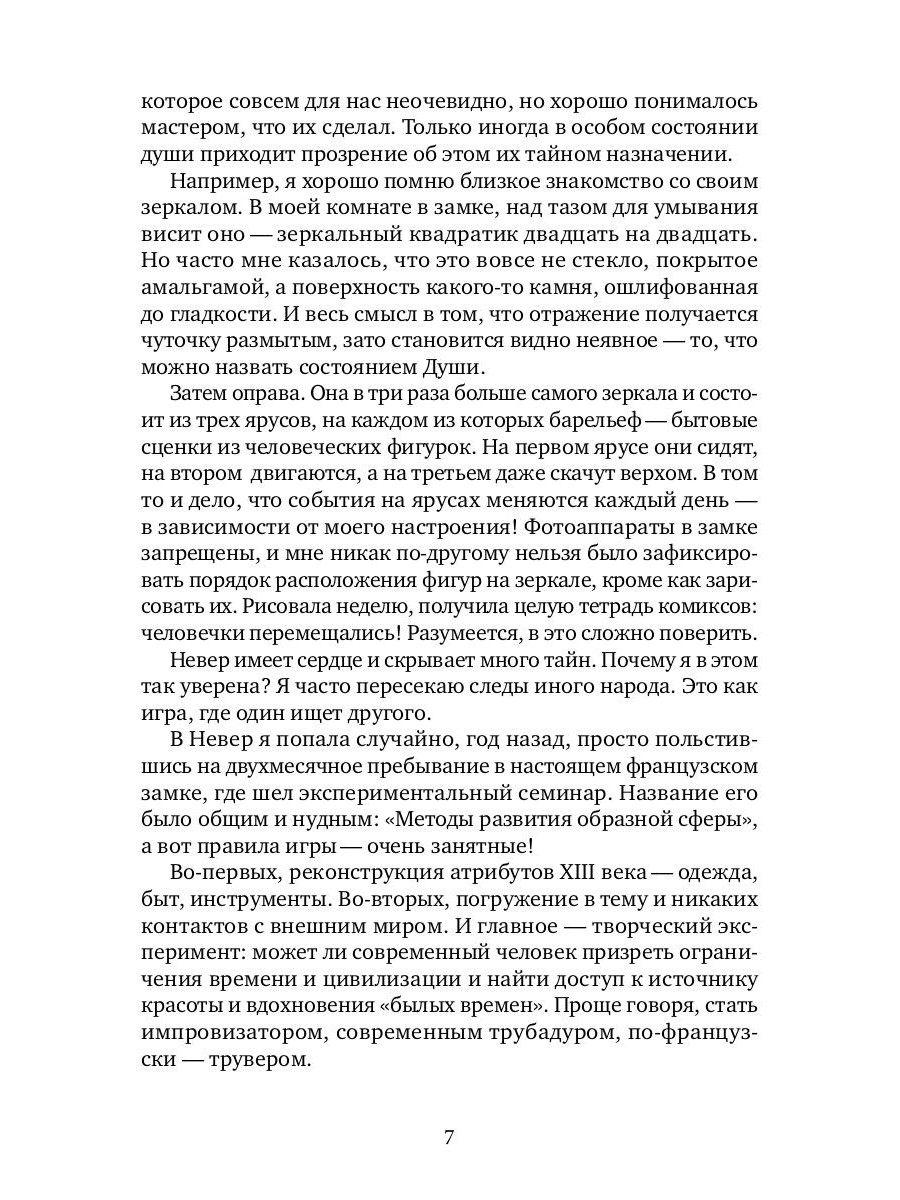 которое совсем для нас неочевидно, но хорошо понималось мастером, что их сделал. Только иногда в особом состоянии души приходит прозрение об этом их тайном назначении.

Например, я хорошо помню близкое знакомство со своим зеркалом. В моей комнате в замке, над тазом для умывания висит оно — зеркальный квадратик двадцать на двадцать. Но часто мне казалось, что это вовсе не стекло, покрытое амальгамой, а поверхность какого-то камня, ошлифованная до гладкости. И весь смысл в том, что отражение получается чуточку размытым, зато становится видно неявное — то, что можно назвать состоянием Души.

Затем оправа. Она в три раза больше самого зеркала и состоит из трех ярусов, на каждом из которых барельеф — бытовые сценки из человеческих фигурок. На первом ярусе они сидят, на втором двигаются, а на третьем даже скачут верхом. В том то и дело, что события на ярусах меняются каждый день — в зависимости от моего настроения! Фотоаппараты в замке запрещены, и мне никак по-другому нельзя было зафиксировать порядок расположения фигур на зеркале, кроме как зарисовать их. Рисовала неделю, получила целую тетрадь комиксов: человечки перемещались! Разумеется, в это сложно поверить.

Невер имеет сердце и скрывает много тайн. Почему я в этом так уверена? Я часто пересекаю следы иного народа. Это как игра, где один ищет другого.

В Невер я попала случайно, год назад, просто польстившись на двухмесячное пребывание в настоящем французском замке, где шел экспериментальный семинар. Название его было общим и нудным: «Методы развития образной сферы», а вот правила игры — очень занятные!

Во-первых, реконструкция атрибутов XIII века — одежда, быт, инструменты. Во-вторых, погружение в тему и никаких контактов с внешним миром. И главное — творческий эксперимент: может ли современный человек призреть ограничения времени и цивилизации и найти доступ к источнику красоты и вдохновения «былых времен». Проще говоря, стать импровизатором, современным трубадуром, по-французски — трувером.

7